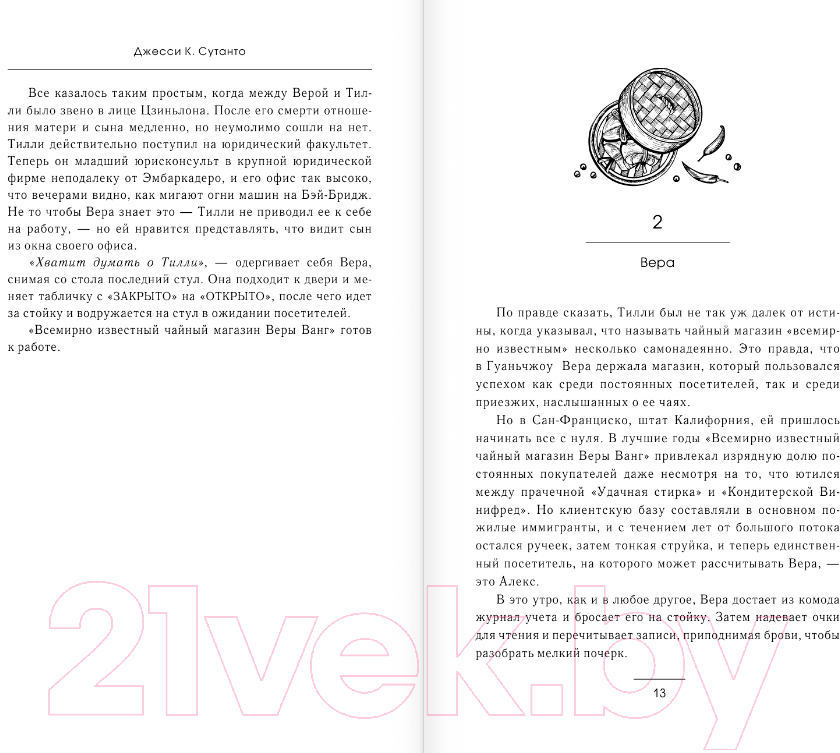 Джесси К. Сутанто

Все казалось таким простым, когда между Верой и Тилли было звено в лице Цзиньлона. После его смерти отношения матери и сына медленно, но неумолимо сошли на нет. Тилли действительно поступил на юридический факультет. Теперь он младший юрисконсульт в крупной юридической фирме неподалеку от Эмбаркадеро, и его офис так высоко, что вечерами видно, как мигают огни машин на Бэй-Бридж. Не то чтобы Вера знает это — Тилли не приводил ее к себе на работу, — но ей нравится представлять, что видит сын из окна своего офиса.

«Хватит думать о Тилли», — одергивает себя Вера, снимая со стола последний стул. Она подходит к двери и меняет табличку с «ЗАКРЫТО» на «ОТКРЫТО», после чего идет за стойку и водружается на стул в ожидании посетителей.

«Всемирно известный чайный магазин Веры Ванг» готов к работе.

2

Вера

По правде сказать, Тилли был не так уж далек от истины, когда указывал, что называть чайный магазин «всемирно известным» несколько самонадеянно. Это правда, что в Гуаньчжоу Вера держала магазин, который пользовался успехом как среди постоянных посетителей, так и среди приезжих, наслышанных о ее чаях.

Но в Сан-Франциско, штат Калифорния, ей пришлось начинать все с нуля. В лучшие годы «Всемирно известный чайный магазин Веры Ванг» привлекал изрядную долю постоянных покупателей даже несмотря на то, что ютился между прачечной «Удачная стирка» и «Кондитерской Винифред». Но клиентскую базу составляли в основном пожилые иммигранты, и с течением лет от большого потока остался ручеек, затем тонкая струйка, и теперь единственный посетитель, на которого может рассчитывать Вера, — это Алекс.

В это утро, как и в любое другое, Вера достает из комода журнал учета и бросает его на стойку. Затем надевает очки для чтения и перечитывает записи, приподнимая брови, чтобы разобрать мелкий почерк.

13

21vek.by